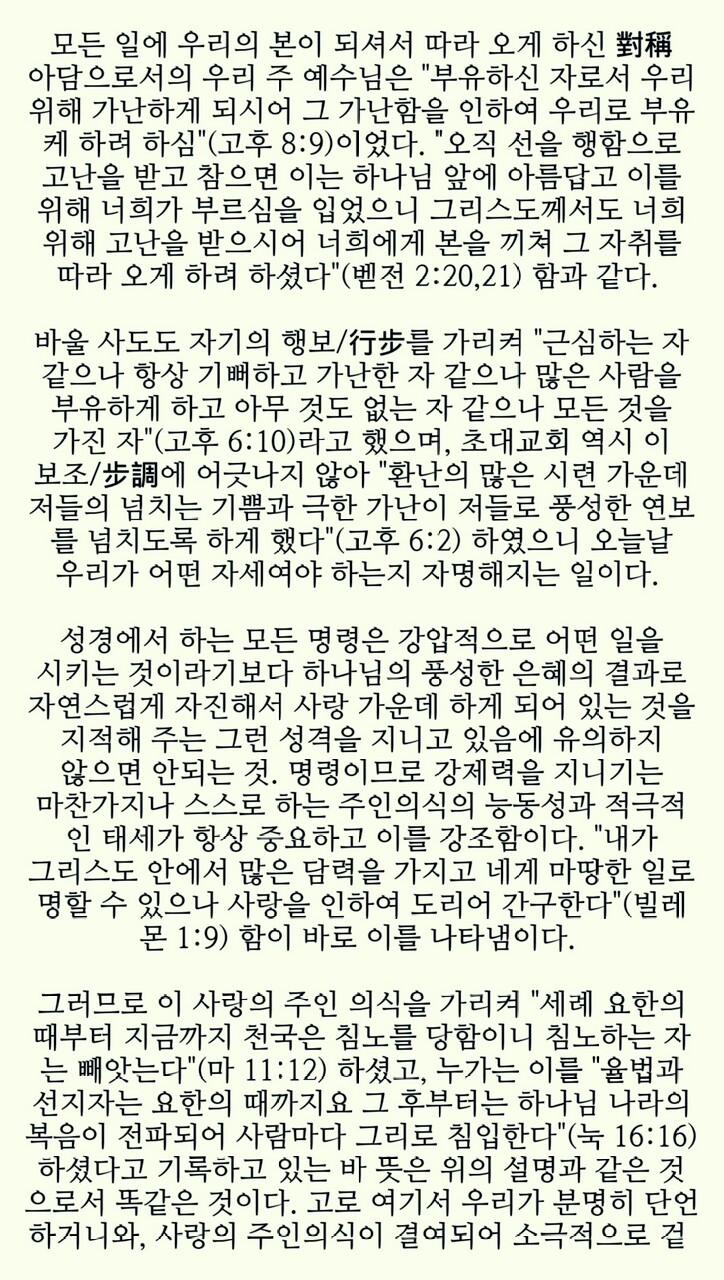 모든 일에 우리의 본이 되셔서 따라 오게 하신 對稱 아담으로서의 우리 주 예수님은 "부유하신 자로서 우리 위해 가난하게 되시어 그 가난함을 인하여 우리로 부유케 하려 하심"(고후 8:9)이었다. "오직 선을 행함으로 고난을 받고 참으면 이는 하나님 앞에 아름답고 이를 위해 너희가 부르심을 입었으니 그리스도께서도 너희 위해 고난을 받으시어 너희에게 본을 끼쳐 그 자취를 따라 오게 하려 하셨다"(벧전 2:20,21) 함과 같다.

바울 사도도 자기의 행보/行步를 가리켜 "근심하는 자 같으나 항상 기뻐하고 가난한 자 같으나 많은 사람을 부유하게 하고 아무 것도 없는 자 같으나 모든 것을 가진 자"(고후 6:10)라고 했으며, 초대교회 역시 이 보조/步調에 어긋나지 않아 "환난의 많은 시련 가운데 저들의 넘치는 기쁨과 극한 가난이 저들로 풍성한 연보를 넘치도록 하게 했다"(고후 6:2) 하였으니 오늘날 우리가 어떤 자세여야 하는지 자명해지는 일이다.

성경에서 하는 모든 명령은 강압적으로 어떤 일을 시키는 것이라기보다 하나님의 풍성한 은혜의 결과로 자연스럽게 자진해서 사랑 가운데 하게 되어 있는 것을 지적해 주는 그런 성격을 지니고 있음에 유의하지 않으면 안되는 것. 명령이므로 강제력을 지니기는 마찬가지나 스스로 하는 주인의식의 능동성과 적극적인 태세가 항상 중요하고 이를 강조함이다. "내가 그리스도 안에서 많은 담력을 가지고 네게 마땅한 일로 명할 수 있으나 사랑을 인하여 도리어 간구한다"(빌레몬 1:9) 함이 바로 이를 나타냄이다.

그러므로 이 사랑의 주인 의식을 가리켜 "세례 요한의 때부터 지금까지 천국은 침노를 당함이니 침노하는 자는 빼앗는다"(마 11:12) 하셨고, 누가는 이를 "율법과 선지자는 요한의 때까지요 그 후부터는 하나님 나라의 복음이 전파되어 사람마다 그리로 침입한다"(눅 16:16) 하셨다고 기록하고 있는 바 뜻은 위의 설명과 같은 것으로서 똑같은 것이다. 고로 여기서 우리가 분명히 단언하거니와, 사랑의 주인의식이 결여되어 소극적으로 겉